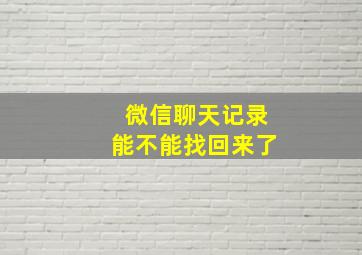 微信聊天记录
能不能找回来了